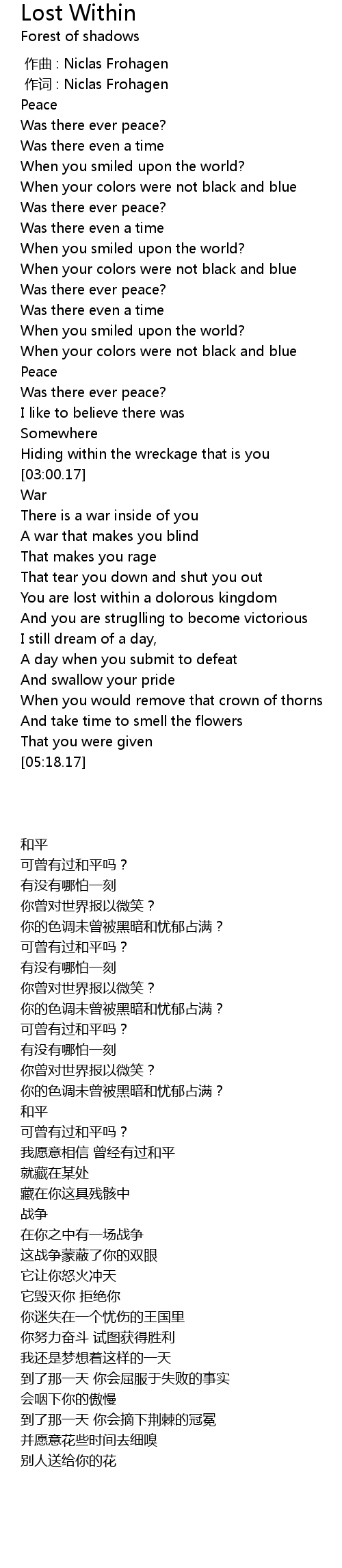 Lost Within
Forest of shadows

作曲 : Niclas Frohagen
作词 : Niclas Frohagen
Peace
Was there ever peace?
Was there even a time
When you smiled upon the world?
When your colors were not black and blue
Was there ever peace?
Was there even a time
When you smiled upon the world?
When your colors were not black and blue
Was there ever peace?
Was there even a time
When you smiled upon the world?
When your colors were not black and blue
Peace
Was there ever peace?
I like to believe there was
Somewhere
Hiding within the wreckage that is you
[03:00.17]
War
There is a war inside of you
A war that makes you blind
That makes you rage
That tear you down and shut you out
You are lost within a dolorous kingdom
And you are struglling to become victorious
I still dream of a day,
A day when you submit to defeat
And swallow your pride
When you would remove that crown of thorns
And take time to smell the flowers
That you were given
[05:18.17]

和平
可曾有过和平吗？
有没有哪怕一刻
你曾对世界报以微笑？
你的色调未曾被黑暗和忧郁占满？
可曾有过和平吗？
有没有哪怕一刻
你曾对世界报以微笑？
你的色调未曾被黑暗和忧郁占满？
可曾有过和平吗？
有没有哪怕一刻
你曾对世界报以微笑？
你的色调未曾被黑暗和忧郁占满？
和平
可曾有过和平吗？
我愿意相信 曾经有过和平
就藏在某处
藏在你这具残骸中
战争
在你之中有一场战争
这战争蒙蔽了你的双眼
它让你怒火冲天
它毁灭你 拒绝你
你迷失在一个忧伤的王国里
你努力奋斗 试图获得胜利
我还是梦想着这样的一天
到了那一天 你会屈服于失败的事实
会咽下你的傲慢
到了那一天 你会摘下荆棘的冠冕
并愿意花些时间去细嗅
别人送给你的花